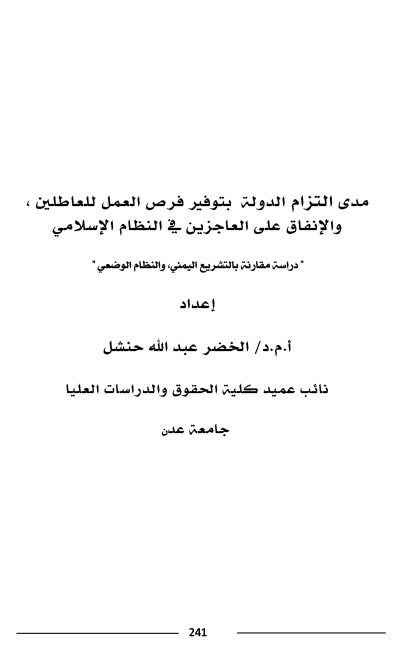 مدى التزام الدولة بتوفير فرص العمل للعاطلين ، والإنفاق على العاجزين في النظام الإسلامي

" دراسة مقارنة بالتشريع اليمني، والنظام الوضعي "

إعداد

أ.م.د/ الخضر عبد الله حنشل

نائب عميد كلية الحقوق والدراسات العليا

جامعة عدن

241